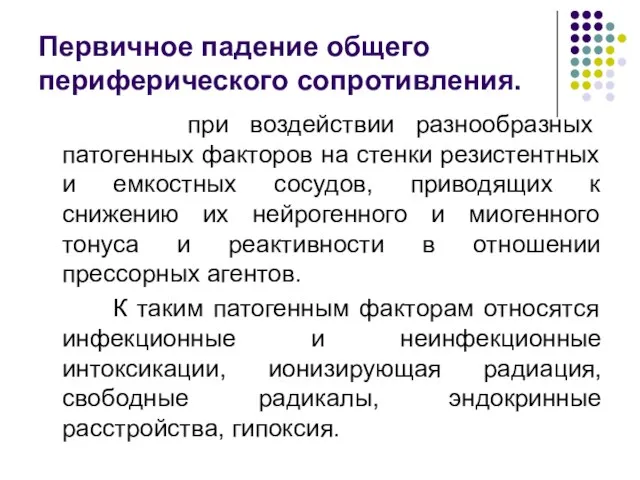 Первичное падение общего периферического сопротивления.

при воздействии разнообразных патогенных факторов на стенки резистентных и емкостных сосудов, приводящих к снижению их нейрогенного и миогенного тонуса и реактивности в отношении прессорных агентов.

К таким патогенным факторам относятся инфекционные и неинфекционные интоксикации, ионизирующая радиация, свободные радикалы, эндокринные расстройства, гипоксия.